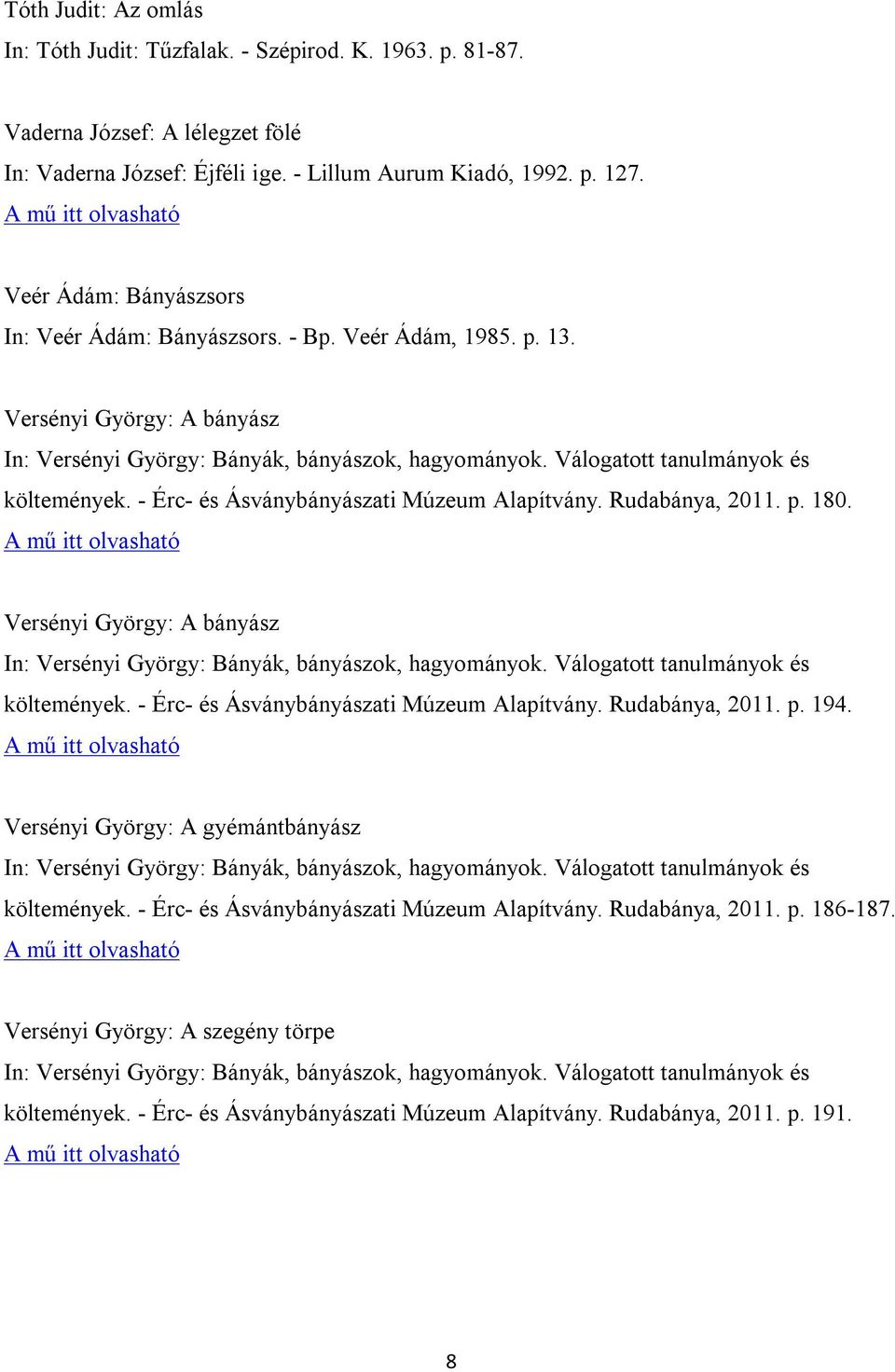 Tóth Judit: Az omlás
In: Tóth Judit: Tűzfalak. - Szépirod. K. 1963. p. 81-87.

Vaderna József: A lélegzet fölé
In: Vaderna József: Éjféli ige. - Lillum Aurum Kiadó, 1992. p. 127.
A mű itt olvasható

Veér Ádám: Bányászsors
In: Veér Ádám: Bányászsors. - Bp. Veér Ádám, 1985. p. 13.

Versényi György: A bányász
In: Versényi György: Bányák, bányászok, hagyományok. Válogatott tanulmányok és költemények. - Érc- és Ásványbányászati Múzeum Alapítvány. Rudabánya, 2011. p. 180.
A mű itt olvasható

Versényi György: A bányász
In: Versényi György: Bányák, bányászok, hagyományok. Válogatott tanulmányok és költemények. - Érc- és Ásványbányászati Múzeum Alapítvány. Rudabánya, 2011. p. 194.
A mű itt olvasható

Versényi György: A gyémántbányász
In: Versényi György: Bányák, bányászok, hagyományok. Válogatott tanulmányok és költemények. - Érc- és Ásványbányászati Múzeum Alapítvány. Rudabánya, 2011. p. 186-187.
A mű itt olvasható

Versényi György: A szegény törpe
In: Versényi György: Bányák, bányászok, hagyományok. Válogatott tanulmányok és költemények. - Érc- és Ásványbányászati Múzeum Alapítvány. Rudabánya, 2011. p. 191.
A mű itt olvasható

8